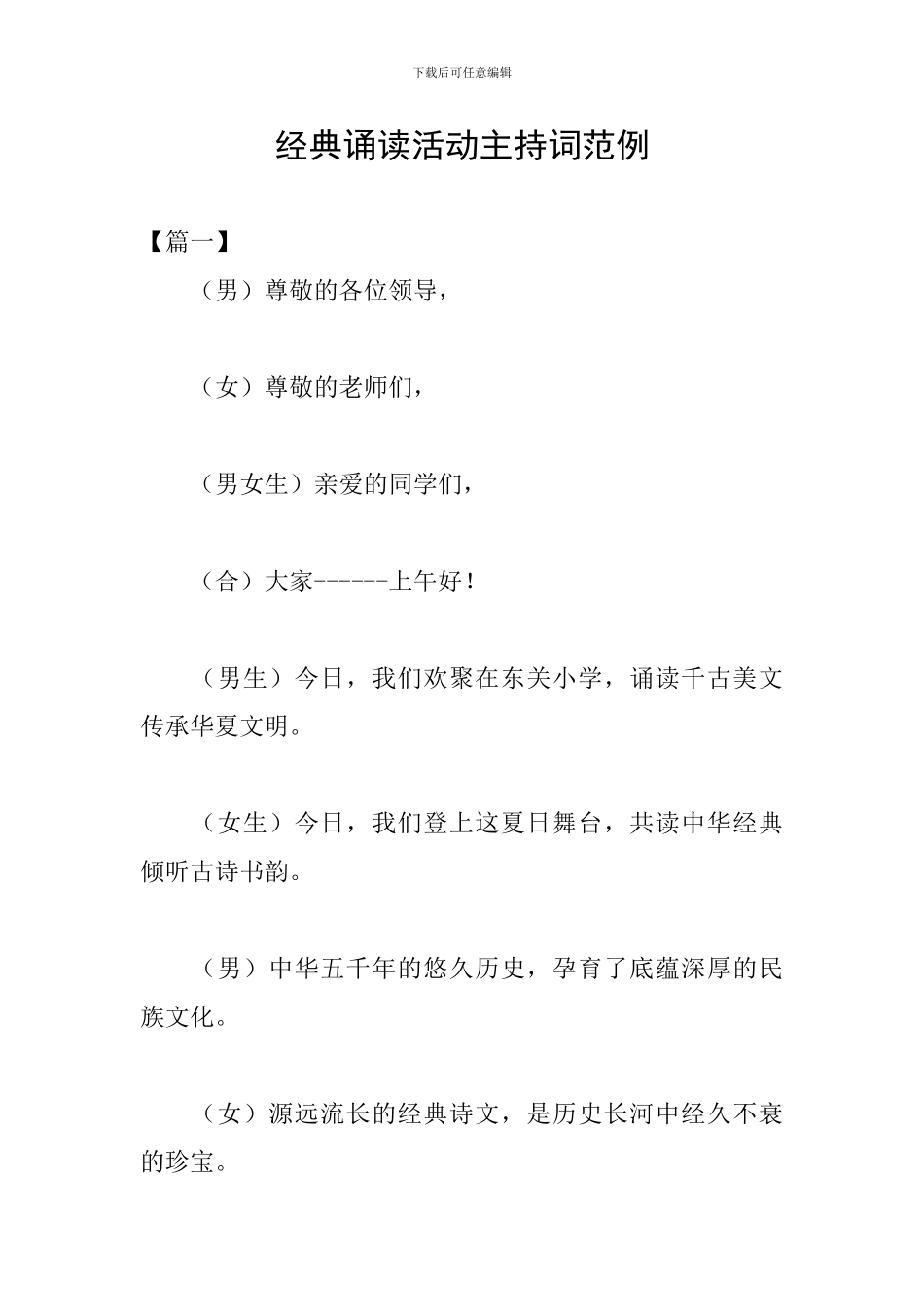 下载后可任意编辑

经典诵读活动主持词范例

【篇一】

（男）尊敬的各位领导，

（女）尊敬的老师们，

（男女生）亲爱的同学们，

（合）大家------上午好！

（男生）今日，我们欢聚在东关小学，诵读千古美文传承华夏文明。

（女生）今日，我们登上这夏日舞台，共读中华经典倾听古诗书韵。

（男）中华五千年的悠久历史，孕育了底蕴深厚的民族文化。

（女）源远流长的经典诗文，是历史长河中经久不衰的珍宝。